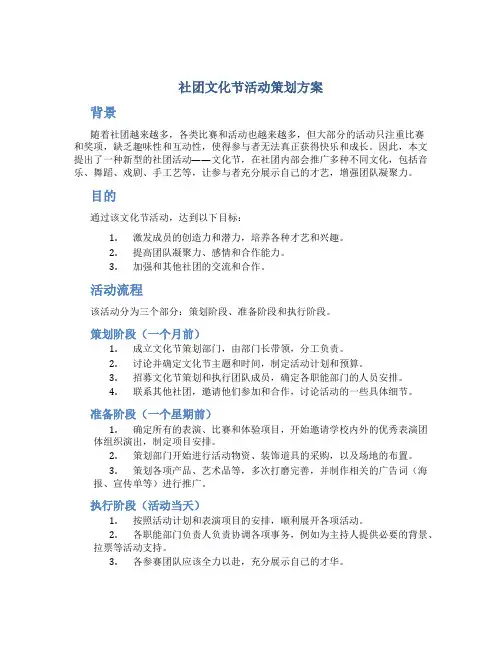 社团文化节活动策划方案

背景

随着社团越来越多，各类比赛和活动也越来越多，但大部分的活动只注重比赛和奖项，缺乏趣味性和互动性，使得参与者无法真正获得快乐和成长。因此，本文提出了一种新型的社团活动——文化节，在社团内部会推广多种不同文化，包括音乐、舞蹈、戏剧、手工艺等，让参与者充分展示自己的才艺，增强团队凝聚力。

目的

通过该文化节活动，达到以下目标：

1. 激发成员的创造力和潜力，培养各种才艺和兴趣。
2. 提高团队凝聚力、感情和合作能力。
3. 加强和其他社团的交流和合作。

活动流程

该活动分为三个部分：策划阶段、准备阶段和执行阶段。

策划阶段（一个月前）

1. 成立文化节策划部门，由部门长带领，分工负责。
2. 讨论并确定文化节主题和时间，制定活动计划和预算。
3. 招募文化节策划和执行团队成员，确定各职能部门的人员安排。
4. 联系其他社团，邀请他们参加和合作，讨论活动的一些具体细节。

准备阶段（一个星期前）

1. 确定所有的表演、比赛和体验项目，开始邀请学校内外的优秀表演团体组织演出，制定项目安排。
2. 策划部门开始进行活动物资、装饰道具的采购，以及场地的布置。
3. 策划各项产品、艺术品等，多次打磨完善，并制作相关的广告词（海报、宣传单等）进行推广。

执行阶段（活动当天）

1. 按照活动计划和表演项目的安排，顺利展开各项活动。
2. 各职能部门负责人负责协调各项事务，例如为主持人提供必要的背景、拉票等活动支持。
3. 各参赛团队应该全力以赴，充分展示自己的才华。